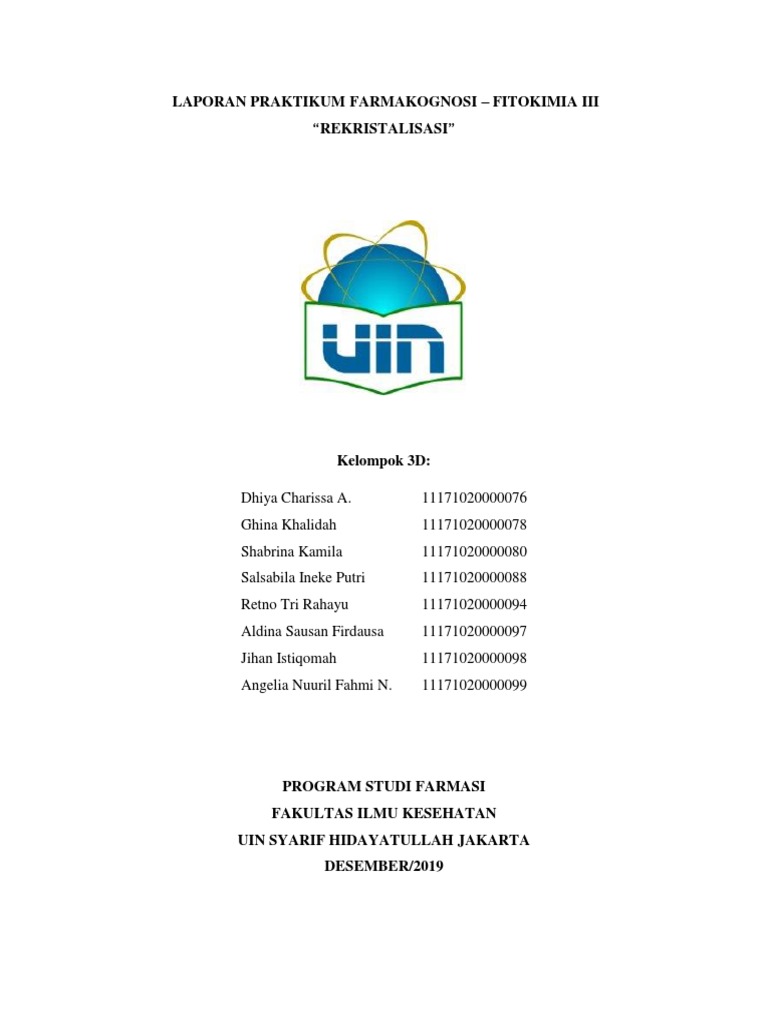 LAPORAN PRAKTIKUM FARMAKOGNOSI – FITOKIMIA III
“REKRISTALISASI”

UIN

Kelompok 3D:

| | |
|---|---|
| Dhiya Charissa A. | 11171020000076 |
| Ghina Khalidah | 11171020000078 |
| Shabrina Kamila | 11171020000080 |
| Salsabila Ineke Putri | 11171020000088 |
| Retno Tri Rahayu | 11171020000094 |
| Aldina Sausan Firdausa | 11171020000097 |
| Jihan Istiqomah | 11171020000098 |
| Angelia Nuuril Fahmi N. | 11171020000099 |

PROGRAM STUDI FARMASI
FAKULTAS ILMU KESEHATAN
UIN SYARIF HIDAYATULLAH JAKARTA
DESEMBER/2019